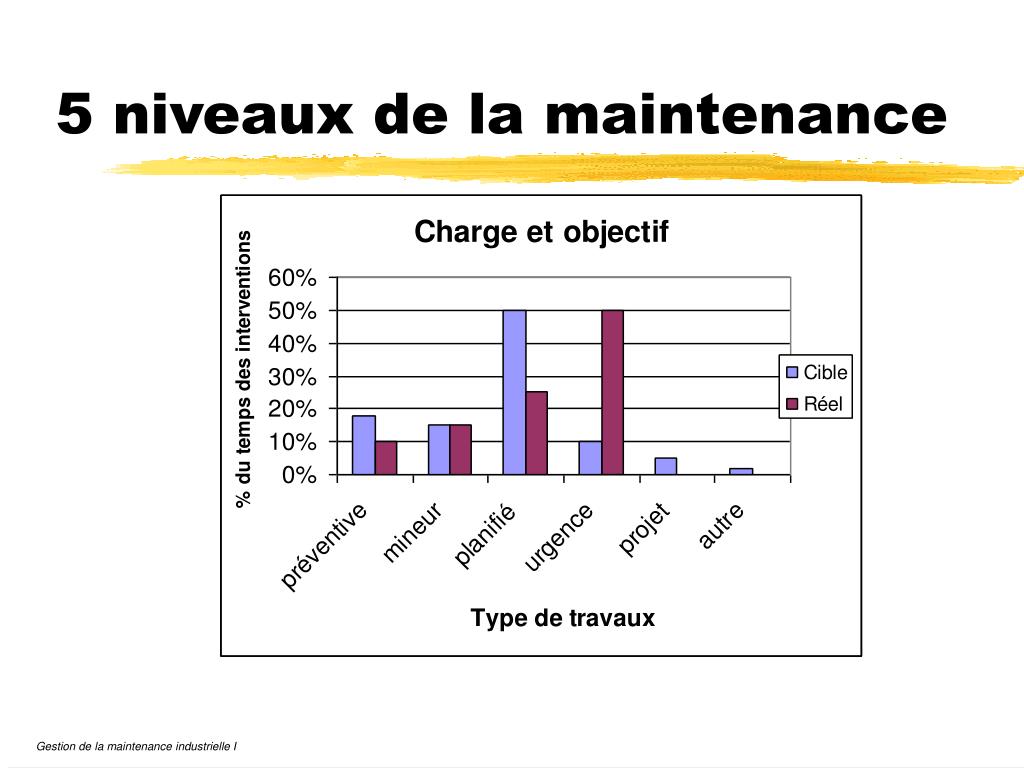 5 niveaux de la maintenance

Charge et objectif

% du temps des interventions

60%
50%
40%
30%
20%
10%
0%

Cible
Réel

préventive
mineur
planifié
urgence
projet
autre

Type de travaux

Gestion de la maintenance industrielle I